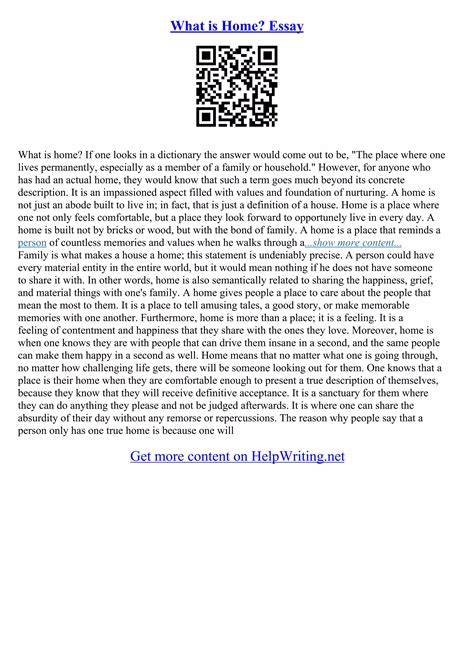 What is Home? Essay

What is home? If one looks in a dictionary the answer would come out to be, "The place where one lives permanently, especially as a member of a family or household." However, for anyone who has had an actual home, they would know that such a term goes much beyond its concrete description. It is an impassioned aspect filled with values and foundation of nurturing. A home is not just an abode built to live in; in fact, that is just a definition of a house. Home is a place where one not only feels comfortable, but a place they look forward to opportunely live in every day. A home is built not by bricks or wood, but with the bond of family. A home is a place that reminds a person of countless memories and values when he walks through a...show more content...
Family is what makes a house a home; this statement is undeniably precise. A person could have every material entity in the entire world, but it would mean nothing if he does not have someone to share it with. In other words, home is also semantically related to sharing the happiness, grief, and material things with one's family. A home gives people a place to care about the people that mean the most to them. It is a place to tell amusing tales, a good story, or make memorable memories with one another. Furthermore, home is more than a place; it is a feeling. It is a feeling of contentment and happiness that they share with the ones they love. Moreover, home is when one knows they are with people that can drive them insane in a second, and the same people can make them happy in a second as well. Home means that no matter what one is going through, no matter how challenging life gets, there will be someone looking out for them. One knows that a place is their home when they are comfortable enough to present a true description of themselves, because they know that they will receive definitive acceptance. It is a sanctuary for them where they can do anything they please and not be judged afterwards. It is where one can share the absurdity of their day without any remorse or repercussions. The reason why people say that a person only has one true home is because one will

Get more content on HelpWriting.net